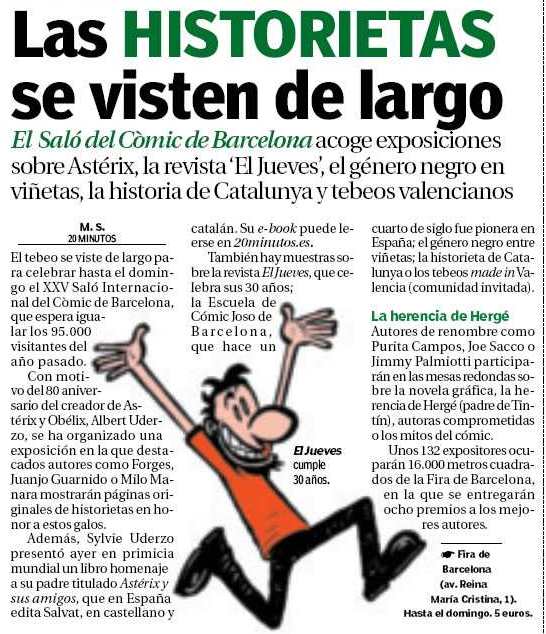 Las HISTORIETAS se visten de largo

El Saló del Còmic de Barcelona acoge exposiciones sobre Astérix, la revista 'El Jueves', el género negro en viñetas, la historia de Catalunya y tebeos valencianos

M. S.
20 MINUTOS

El tebeo se viste de largo para celebrar hasta el domingo el XXV Saló Internacional del Còmic de Barcelona, que espera igualar los 95.000 visitantes del año pasado.

Con motivo del 80 aniversario del creador de Astérix y Obélix, Albert Uderzo, se ha organizado una exposición en la que destacados autores como Forges, Juanjo Guarnido o Milo Manara mostrarán páginas originales de historietas en honor a estos galos.

Además, Sylvie Uderzo presentó ayer en primicia mundial un libro homenaje a su padre titulado Astérix y sus amigos, que en España edita Salvat, en castellano y catalán. Su e-book puede leerse en 20minutos.es.

También hay muestras sobre la revista El Jueves, que celebra sus 30 años; la Escuela de Cómic Joso de Barcelona, que hace un cuarto de siglo fue pionera en España; el género negro entre viñetas; la historieta de Catalunya o los tebeos made in Valencia (comunidad invitada).

La herencia de Hergé
Autores de renombre como Purita Campos, Joe Sacco o Jimmy Palmiotti participarán en las mesas redondas sobre la novela gráfica, la herencia de Hergé (padre de Tintín), autoras comprometidas o los mitos del cómic.

Unos 132 expositores ocuparán 16.000 metros cuadrados de la Fira de Barcelona, en la que se entregarán ocho premios a los mejores autores.

El Jueves cumple 30 años.

☛ Fira de Barcelona (av. Reina María Cristina, 1). Hasta el domingo. 5 euros.